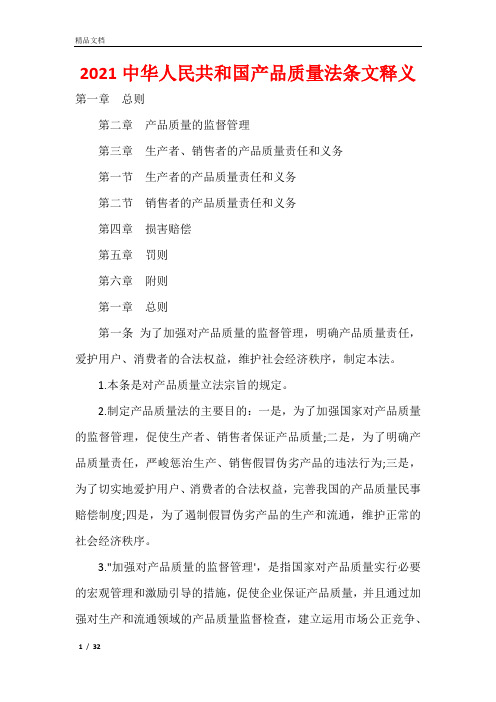 精品文档

2021 中华人民共和国产品质量法条文释义

第一章　总则

第二章　产品质量的监督管理

第三章　生产者、销售者的产品质量责任和义务

第一节　生产者的产品质量责任和义务

第二节　销售者的产品质量责任和义务

第四章　损害赔偿

第五章　罚则

第六章　附则

第一章　总则

第一条 为了加强对产品质量的监督管理，明确产品质量责任，爱护用户、消费者的合法权益，维护社会经济秩序，制定本法。

1.本条是对产品质量立法宗旨的规定。

2.制定产品质量法的主要目的：一是，为了加强国家对产品质量的监督管理，促使生产者、销售者保证产品质量;二是，为了明确产品质量责任，严峻惩治生产、销售假冒伪劣产品的违法行为;三是，为了切实地爱护用户、消费者的合法权益，完善我国的产品质量民事赔偿制度;四是，为了遏制假冒伪劣产品的生产和流通，维护正常的社会经济秩序。

3."加强对产品质量的监督管理'，是指国家对产品质量实行必要的宏观管理和激励引导的措施，促使企业保证产品质量，并且通过加强对生产和流通领域的产品质量监督检查，建立运用市场公正竞争、

1 / 32